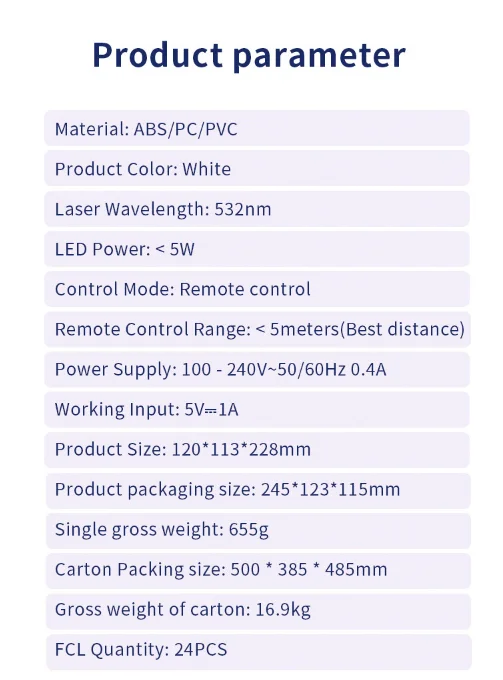 Product parameter

Material: ABS/PC/PVC

Product Color: White

Laser Wavelength: 532nm

LED Power: < 5W

Control Mode: Remote control

Remote Control Range: < 5meters(Best distance)

Power Supply: 100 - 240V~50/60Hz 0.4A

Working Input: 5V⎓1A

Product Size: 120*113*228mm

Product packaging size: 245*123*115mm

Single gross weight: 655g

Carton Packing size: 500 * 385 * 485mm

Gross weight of carton: 16.9kg

FCL Quantity: 24PCS